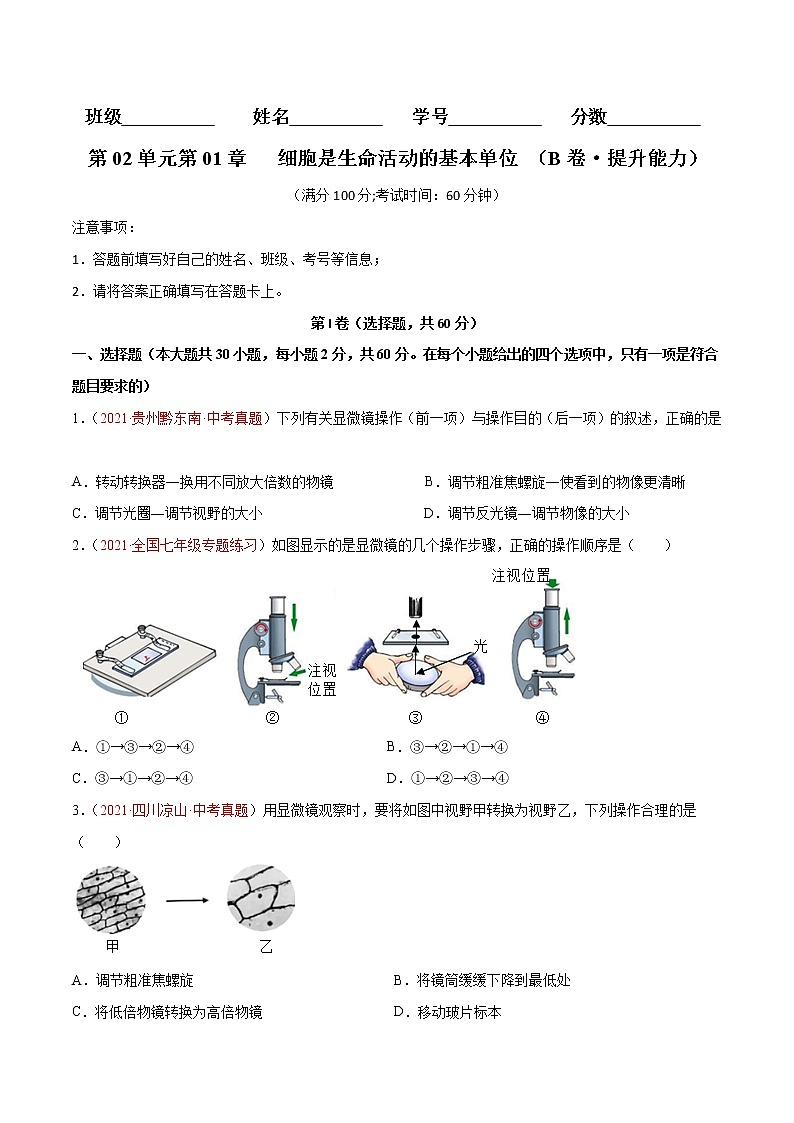 班级__________ 姓名__________ 学号__________ 分数__________

第 02 单元第 01 章 细胞是生命活动的基本单位 （B 卷·提升能力）

（满分 100 分;考试时间：60 分钟）

注意事项：

1．答题前填写好自己的姓名、班级、考号等信息；

2．请将答案正确填写在答题卡上。

第Ⅰ卷（选择题，共 60 分）

一、选择题（本大题共 30 小题，每小题 2 分，共 60 分。在每个小题给出的四个选项中，只有一项是符合题目要求的）

1．（2021·贵州黔东南·中考真题）下列有关显微镜操作（前一项）与操作目的（后一项）的叙述，正确的是

A．转动转换器—换用不同放大倍数的物镜
B．调节粗准焦螺旋—使看到的物像更清晰
C．调节光圈—调节视野的大小
D．调节反光镜—调节物像的大小

2．（2021·全国七年级专题练习）如图显示的是显微镜的几个操作步骤，正确的操作顺序是（ ）

注视位置

注视位置

光

① ② ③ ④

A．①→③→②→④
B．③→②→①→④
C．③→①→②→④
D．①→②→③→④

3．（2021·四川凉山·中考真题）用显微镜观察时，要将如图中视野甲转换为视野乙，下列操作合理的是（ ）

甲 乙

A．调节粗准焦螺旋
B．将镜筒缓缓下降到最低处
C．将低倍物镜转换为高倍物镜
D．移动玻片标本